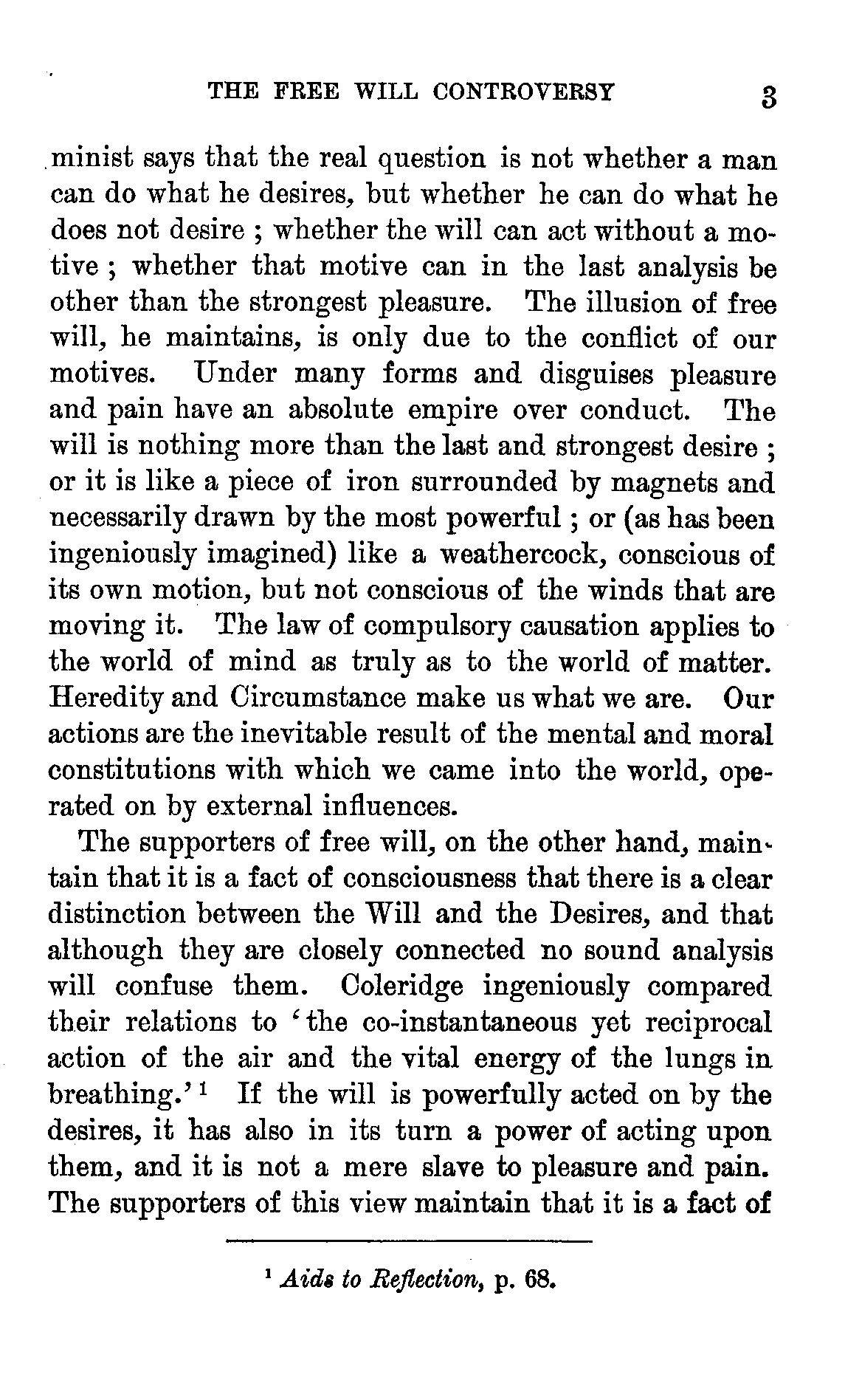 THE FREE WILL CONTROVERSY 3

minist says that the real question is not whether a man can do what he desires, but whether he can do what he does not desire ; whether the will can act without a motive ; whether that motive can in the last analysis be other than the strongest pleasure. The illusion of free will, he maintains, is only due to the conflict of our motives. Under many forms and disguises pleasure and pain have an absolute empire over conduct. The will is nothing more than the last and strongest desire ; or it is like a piece of iron surrounded by magnets and necessarily drawn by the most powerful ; or (as has been ingeniously imagined) like a weathercock, conscious of its own motion, but not conscious of the winds that are moving it. The law of compulsory causation applies to the world of mind as truly as to the world of matter. Heredity and Circumstance make us what we are. Our actions are the inevitable result of the mental and moral constitutions with which we came into the world, operated on by external influences.

The supporters of free will, on the other hand, maintain that it is a fact of consciousness that there is a clear distinction between the Will and the Desires, and that although they are closely connected no sound analysis will confuse them. Coleridge ingeniously compared their relations to 'the co-instantaneous yet reciprocal action of the air and the vital energy of the lungs in breathing.'$^1$ If the will is powerfully acted on by the desires, it has also in its turn a power of acting upon them, and it is not a mere slave to pleasure and pain. The supporters of this view maintain that it is a fact of

$^1$ Aids to Reflection, p. 68.